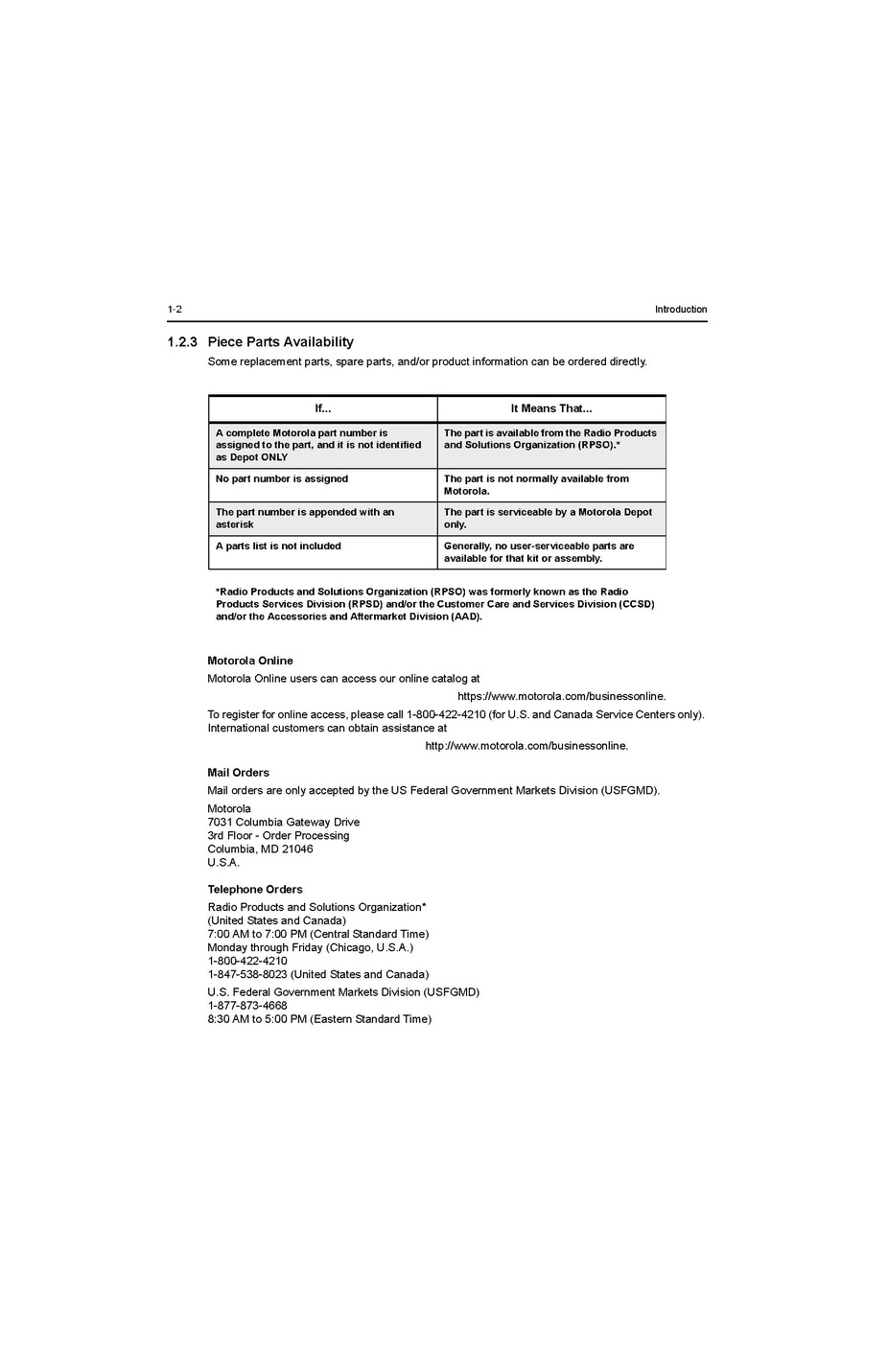 1-2 Introduction

1.2.3 Piece Parts Availability

Some replacement parts, spare parts, and/or product information can be ordered directly.

| If... | It Means That... |
|---|---|
| A complete Motorola part number is assigned to the part, and it is not identified as Depot ONLY | The part is available from the Radio Products and Solutions Organization (RPSO).* |
| No part number is assigned | The part is not normally available from Motorola. |
| The part number is appended with an asterisk | The part is serviceable by a Motorola Depot only. |
| A parts list is not included | Generally, no user-serviceable parts are available for that kit or assembly. |

*Radio Products and Solutions Organization (RPSO) was formerly known as the Radio Products Services Division (RPSD) and/or the Customer Care and Services Division (CCSD) and/or the Accessories and Aftermarket Division (AAD).

Motorola Online

Motorola Online users can access our online catalog at

https://www.motorola.com/businessonline.

To register for online access, please call 1-800-422-4210 (for U.S. and Canada Service Centers only). International customers can obtain assistance at

http://www.motorola.com/businessonline.

Mail Orders

Mail orders are only accepted by the US Federal Government Markets Division (USFGMD).

Motorola
7031 Columbia Gateway Drive
3rd Floor - Order Processing
Columbia, MD 21046
U.S.A.

Telephone Orders

Radio Products and Solutions Organization*
(United States and Canada)
7:00 AM to 7:00 PM (Central Standard Time)
Monday through Friday (Chicago, U.S.A.)
1-800-422-4210
1-847-538-8023 (United States and Canada)

U.S. Federal Government Markets Division (USFGMD)
1-877-873-4668
8:30 AM to 5:00 PM (Eastern Standard Time)